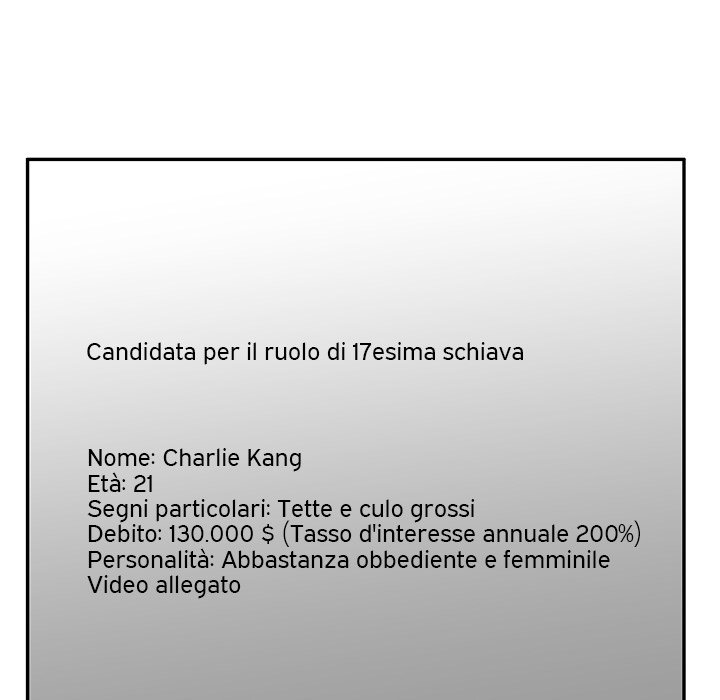 Candidata per il ruolo di 17esima schiava

Nome: Charlie Kang
Età: 21
Segni particolari: Tette e culo grossi
Debito: 130.000 $ (Tasso d'interesse annuale 200%)
Personalità: Abbastanza obbediente e femminile
Video allegato